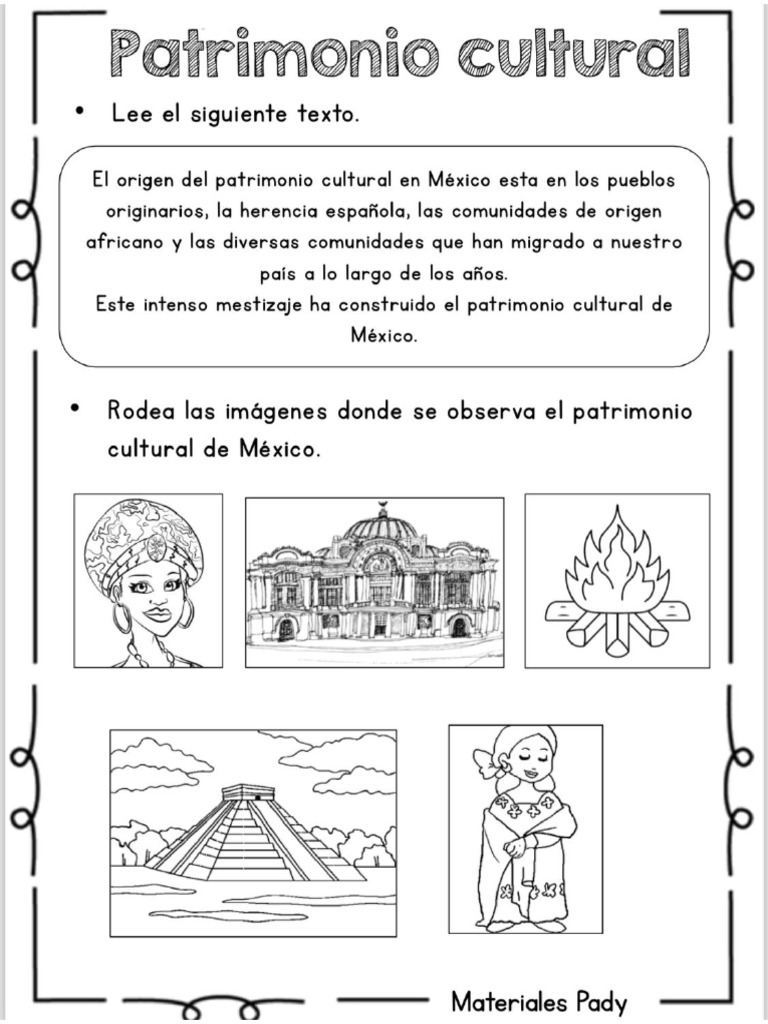 Patrimonio cultural

• Lee el siguiente texto.

El origen del patrimonio cultural en México esta en los pueblos originarios, la herencia española, las comunidades de origen africano y las diversas comunidades que han migrado a nuestro país a lo largo de los años.
Este intenso mestizaje ha construido el patrimonio cultural de México.

• Rodea las imágenes donde se observa el patrimonio cultural de México.

Materiales Pady